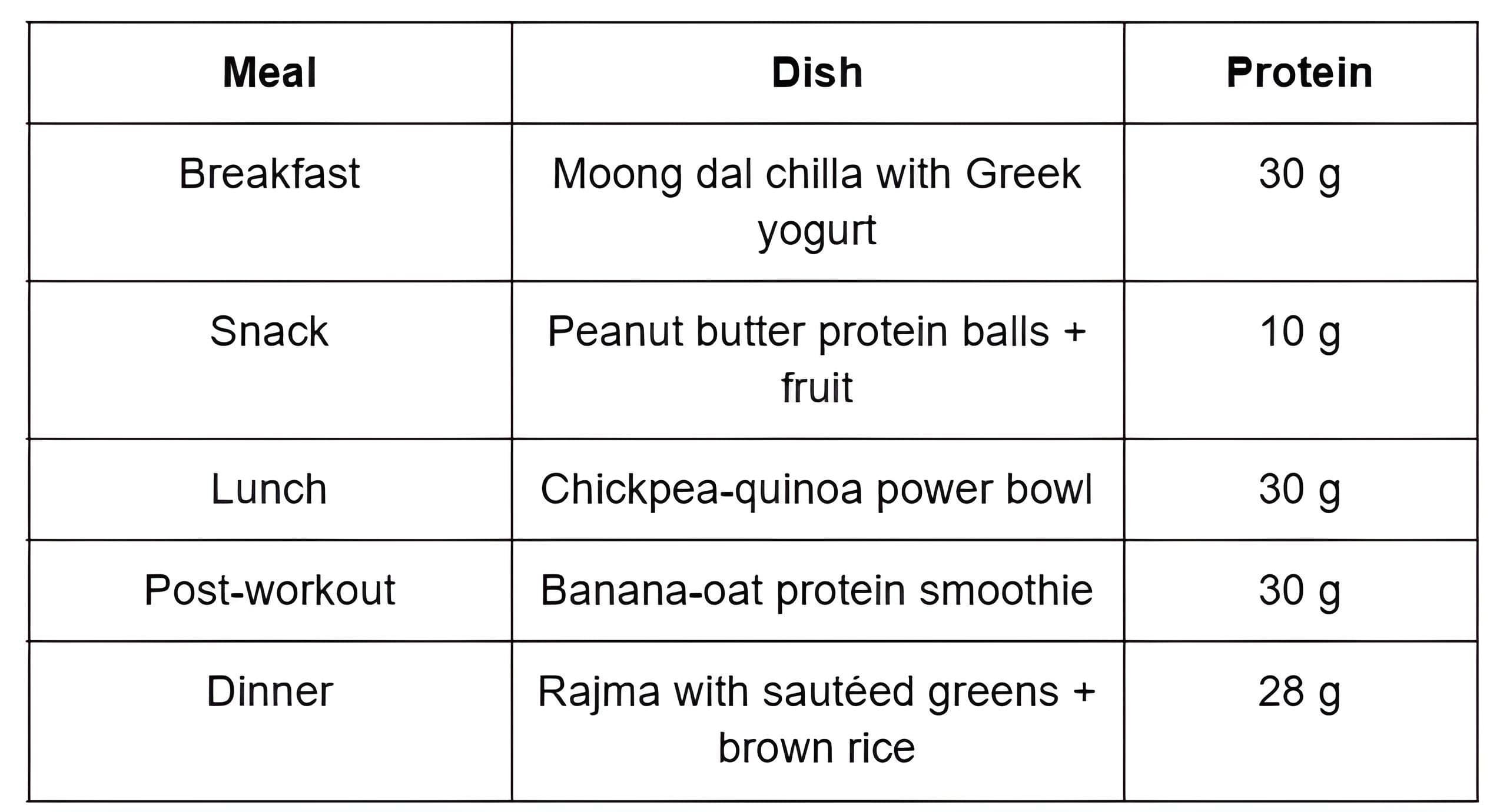 | Meal | Dish | Protein |
|---|---|---|
| Breakfast | Moong dal chilla with Greek yogurt | 30 g |
| Snack | Peanut butter protein balls + fruit | 10 g |
| Lunch | Chickpea-quinoa power bowl | 30 g |
| Post-workout | Banana-oat protein smoothie | 30 g |
| Dinner | Rajma with sautéed greens + brown rice | 28 g |